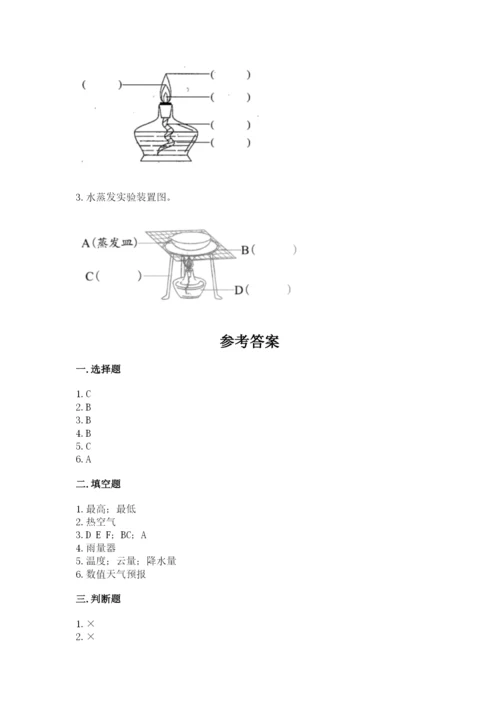 (　　)
(　　)
(　　)
(　　)
(　　)

3. 水蒸发实验装置图。

A(蒸发皿)
B(　　)
C(　　)
D(　　)

参考答案

一. 选择题

1. C
2. B
3. B
4. B
5. C
6. A

二. 填空题

1. 最高；最低
2. 热空气
3. D E F；BC；A
4. 雨量器
5. 温度；云量；降水量
6. 数值天气预报

三. 判断题

1. ×
2. ×